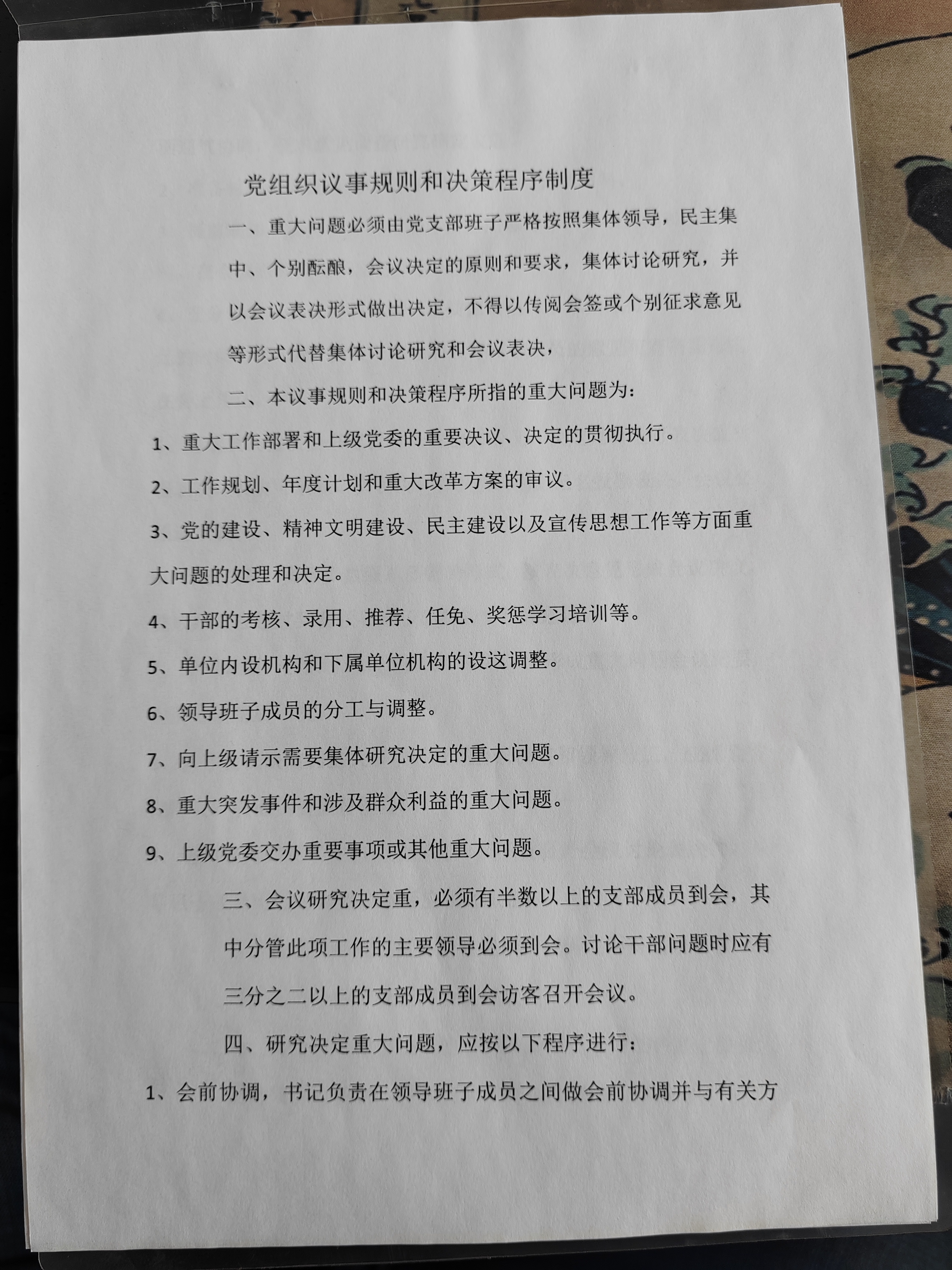 党组织议事规则和决策程序制度

一、重大问题必须由党支部班子严格按照集体领导，民主集中、个别酝酿，会议决定的原则和要求，集体讨论研究，并以会议表决形式做出决定，不得以传阅会签或个别征求意见等形式代替集体讨论研究和会议表决，

二、本议事规则和决策程序所指的重大问题为：

1、重大工作部署和上级党委的重要决议、决定的贯彻执行。

2、工作规划、年度计划和重大改革方案的审议。

3、党的建设、精神文明建设、民主建设以及宣传思想工作等方面重大问题的处理和决定。

4、干部的考核、录用、推荐、任免、奖惩学习培训等。

5、单位内设机构和下属单位机构的设这调整。

6、领导班子成员的分工与调整。

7、向上级请示需要集体研究决定的重大问题。

8、重大突发事件和涉及群众利益的重大问题。

9、上级党委交办重要事项或其他重大问题。

三、会议研究决定重，必须有半数以上的支部成员到会，其中分管此项工作的主要领导必须到会。讨论干部问题时应有三分之二以上的支部成员到会访客召开会议。

四、研究决定重大问题，应按以下程序进行：

1、会前协调，书记负责在领导班子成员之间做会前协调并与有关方